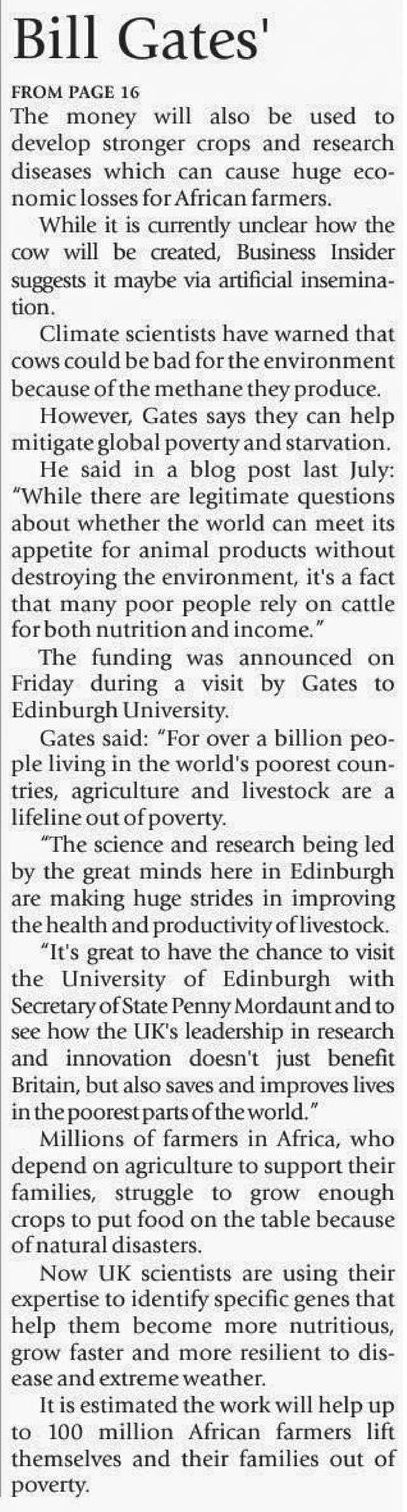 Bill Gates'

FROM PAGE 16

The money will also be used to develop stronger crops and research diseases which can cause huge economic losses for African farmers.

While it is currently unclear how the cow will be created, Business Insider suggests it maybe via artificial insemination.

Climate scientists have warned that cows could be bad for the environment because of the methane they produce.

However, Gates says they can help mitigate global poverty and starvation.

He said in a blog post last July: "While there are legitimate questions about whether the world can meet its appetite for animal products without destroying the environment, it's a fact that many poor people rely on cattle for both nutrition and income."

The funding was announced on Friday during a visit by Gates to Edinburgh University.

Gates said: "For over a billion people living in the world's poorest countries, agriculture and livestock are a lifeline out of poverty.

"The science and research being led by the great minds here in Edinburgh are making huge strides in improving the health and productivity of livestock.

"It's great to have the chance to visit the University of Edinburgh with Secretary of State Penny Mordaunt and to see how the UK's leadership in research and innovation doesn't just benefit Britain, but also saves and improves lives in the poorest parts of the world."

Millions of farmers in Africa, who depend on agriculture to support their families, struggle to grow enough crops to put food on the table because of natural disasters.

Now UK scientists are using their expertise to identify specific genes that help them become more nutritious, grow faster and more resilient to disease and extreme weather.

It is estimated the work will help up to 100 million African farmers lift themselves and their families out of poverty.